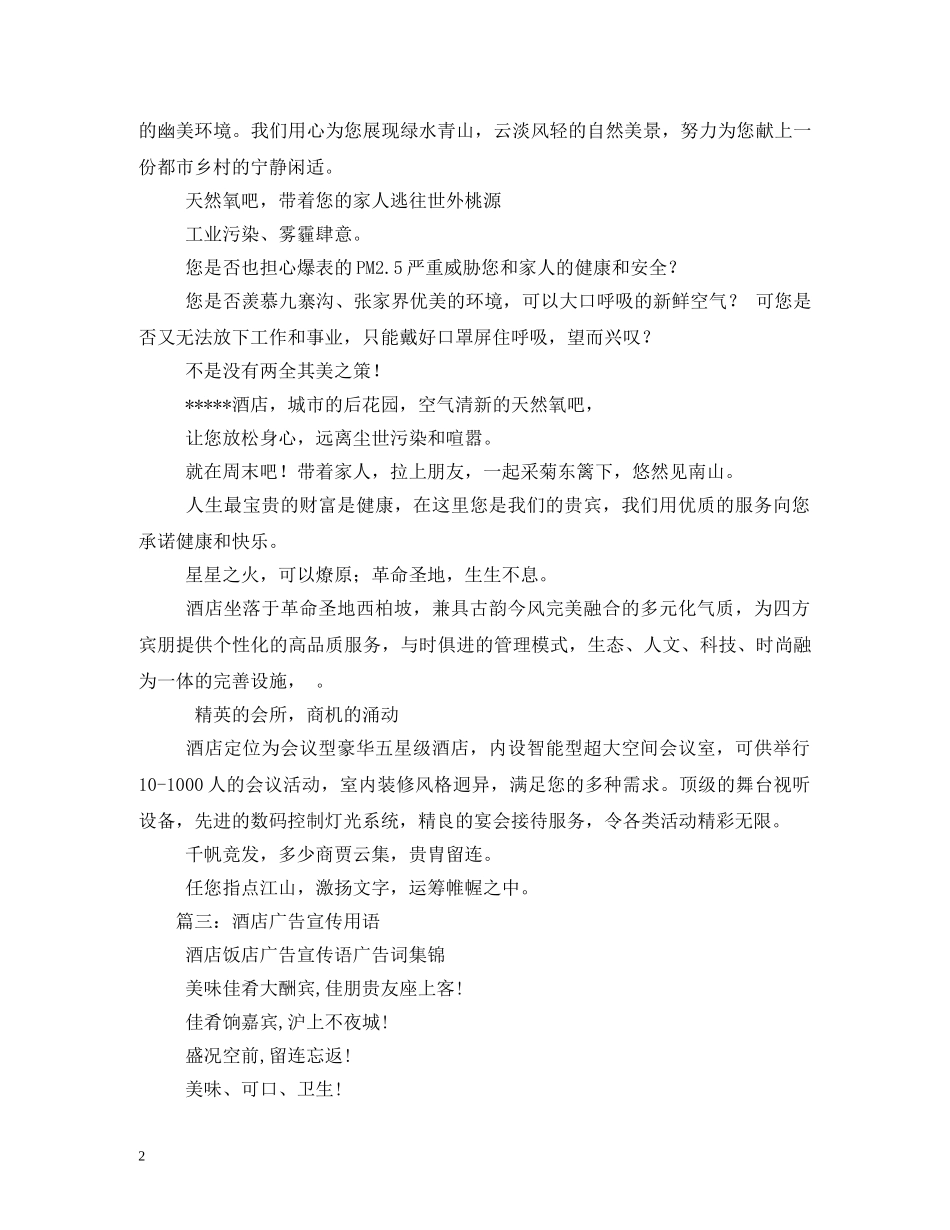 的幽美环境。我们用心为您展现绿水青山，云淡风轻的自然美景，努力为您献上一份都市乡村的宁静闲适。

天然氧吧，带着您的家人逃往世外桃源

工业污染、雾霾肆意。

您是否也担心爆表的PM2.5严重威胁您和家人的健康和安全？

您是否羡慕九寨沟、张家界优美的环境，可以大口呼吸的新鲜空气？ 可您是否又无法放下工作和事业，只能戴好口罩屏住呼吸，望而兴叹？

不是没有两全其美之策！

*****酒店，城市的后花园，空气清新的天然氧吧，

让您放松身心，远离尘世污染和喧嚣。

就在周末吧！带着家人，拉上朋友，一起采菊东篱下，悠然见南山。

人生最宝贵的财富是健康，在这里您是我们的贵宾，我们用优质的服务向您承诺健康和快乐。

星星之火，可以燎原；革命圣地，生生不息。

酒店坐落于革命圣地西柏坡，兼具古韵今风完美融合的多元化气质，为四方宾朋提供个性化的高品质服务，与时俱进的管理模式，生态、人文、科技、时尚融为一体的完善设施， 。

精英的会所，商机的涌动

酒店定位为会议型豪华五星级酒店，内设智能型超大空间会议室，可供举行10-1000人的会议活动，室内装修风格迥异，满足您的多种需求。顶级的舞台视听设备，先进的数码控制灯光系统，精良的宴会接待服务，令各类活动精彩无限。

千帆竞发，多少商贾云集，贵胄留连。

任您指点江山，激扬文字，运筹帷幄之中。

篇三：酒店广告宣传用语

酒店饭店广告宣传语广告词集锦

美味佳肴大酬宾,佳朋贵友座上客!

佳肴饷嘉宾,沪上不夜城!

盛况空前,留连忘返!

美味、可口、卫生!

2